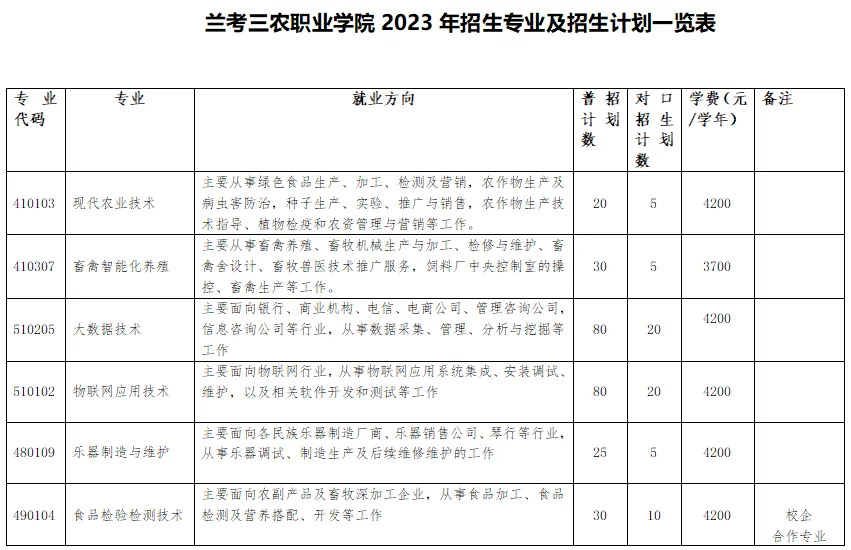 兰考三农职业学院 2023 年招生专业及招生计划一览表

| 专业代码 | 专业 | 就业方向 | 普招计划数 | 对口招生计划数 | 学费（元/学年） | 备注 |
|---|---|---|---|---|---|---|
| 410103 | 现代农业技术 | 主要从事绿色食品生产、加工、检测及营销，农作物生产及病虫害防治，种子生产、实验、推广与销售，农作物生产技术指导、植物检疫和农资管理与营销等工作。 | 20 | 5 | 4200 | |
| 410307 | 畜禽智能化养殖 | 主要从事畜禽养殖、畜牧机械生产与加工、检修与维护、畜禽舍设计、畜牧兽医技术推广服务，饲料厂中央控制室的操控、畜禽生产等工作。 | 30 | 5 | 3700 | |
| 510205 | 大数据技术 | 主要面向银行、商业机构、电信、电商公司、管理咨询公司，信息咨询公司等行业，从事数据采集、管理、分析与挖掘等工作 | 80 | 20 | 4200 | |
| 510102 | 物联网应用技术 | 主要面向物联网行业，从事物联网应用系统集成、安装调试、维护，以及相关软件开发和测试等工作 | 80 | 20 | 4200 | |
| 480109 | 乐器制造与维护 | 主要面向各民族乐器制造厂商、乐器销售公司、琴行等行业，从事乐器调试、制造生产及后续维修维护的工作 | 25 | 5 | 4200 | |
| 490104 | 食品检验检测技术 | 主要面向农副产品及畜牧深加工企业，从事食品加工、食品检测及营养搭配、开发等工作 | 30 | 10 | 4200 | 校企合作专业 |